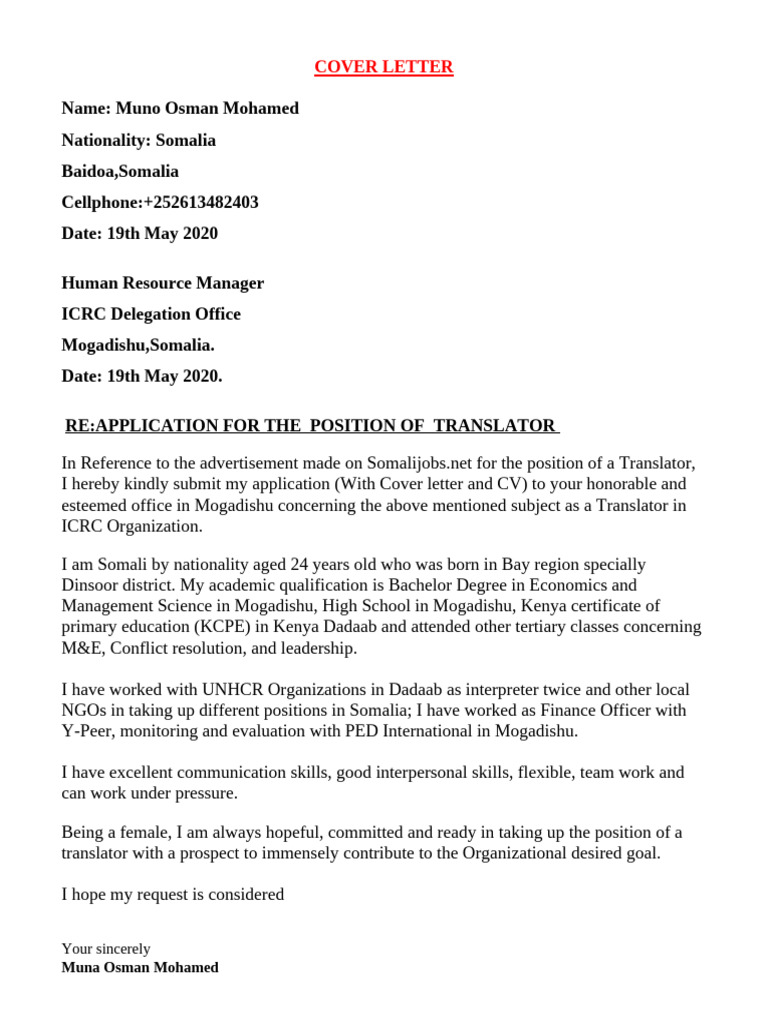 COVER LETTER

Name: Muno Osman Mohamed

Nationality: Somalia

Baidoa,Somalia

Cellphone:+252613482403

Date: 19th May 2020

Human Resource Manager

ICRC Delegation Office

Mogadishu,Somalia.

Date: 19th May 2020.

RE:APPLICATION FOR THE POSITION OF TRANSLATOR

In Reference to the advertisement made on Somalijobs.net for the position of a Translator, I hereby kindly submit my application (With Cover letter and CV) to your honorable and esteemed office in Mogadishu concerning the above mentioned subject as a Translator in ICRC Organization.

I am Somali by nationality aged 24 years old who was born in Bay region specially Dinsoor district. My academic qualification is Bachelor Degree in Economics and Management Science in Mogadishu, High School in Mogadishu, Kenya certificate of primary education (KCPE) in Kenya Dadaab and attended other tertiary classes concerning M&E, Conflict resolution, and leadership.

I have worked with UNHCR Organizations in Dadaab as interpreter twice and other local NGOs in taking up different positions in Somalia; I have worked as Finance Officer with Y-Peer, monitoring and evaluation with PED International in Mogadishu.

I have excellent communication skills, good interpersonal skills, flexible, team work and can work under pressure.

Being a female, I am always hopeful, committed and ready in taking up the position of a translator with a prospect to immensely contribute to the Organizational desired goal.

I hope my request is considered

Your sincerely
Muna Osman Mohamed